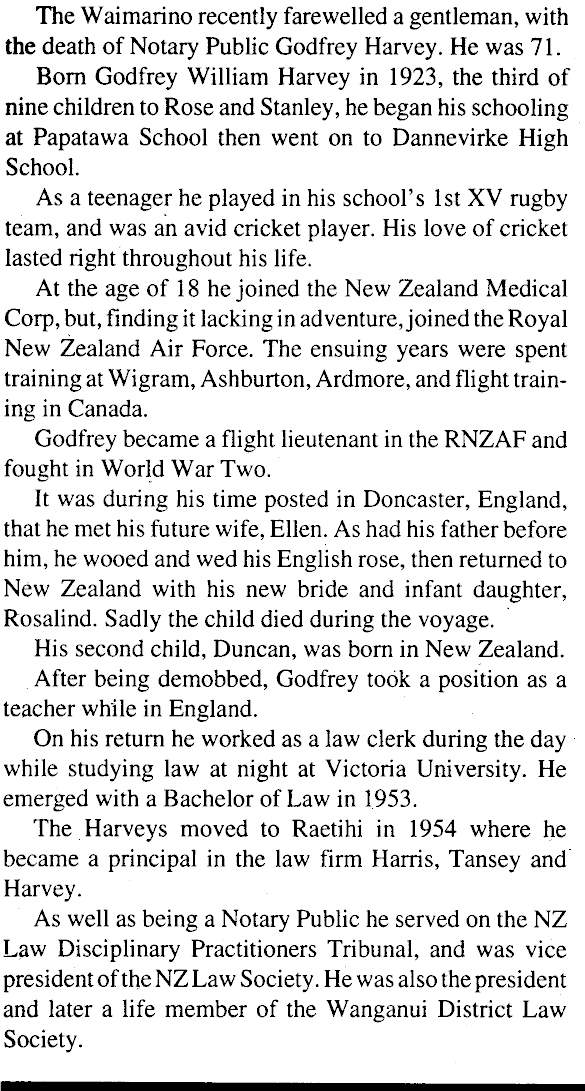 The Waimarino recently farewelled a gentleman, with the death of Notary Public Godfrey Harvey. He was 71.

Born Godfrey William Harvey in 1923, the third of nine children to Rose and Stanley, he began his schooling at Papatawa School then went on to Dannevirke High School.

As a teenager he played in his school's 1st XV rugby team, and was an avid cricket player. His love of cricket lasted right throughout his life.

At the age of 18 he joined the New Zealand Medical Corp, but, finding it lacking in adventure, joined the Royal New Zealand Air Force. The ensuing years were spent training at Wigram, Ashburton, Ardmore, and flight training in Canada.

Godfrey became a flight lieutenant in the RNZAF and fought in World War Two.

It was during his time posted in Doncaster, England, that he met his future wife, Ellen. As had his father before him, he wooed and wed his English rose, then returned to New Zealand with his new bride and infant daughter, Rosalind. Sadly the child died during the voyage.

His second child, Duncan, was born in New Zealand.

After being demobbed, Godfrey took a position as a teacher while in England.

On his return he worked as a law clerk during the day while studying law at night at Victoria University. He emerged with a Bachelor of Law in 1953.

The Harveys moved to Raetihi in 1954 where he became a principal in the law firm Harris, Tansey and Harvey.

As well as being a Notary Public he served on the NZ Law Disciplinary Practitioners Tribunal, and was vice president of the NZ Law Society. He was also the president and later a life member of the Wanganui District Law Society.